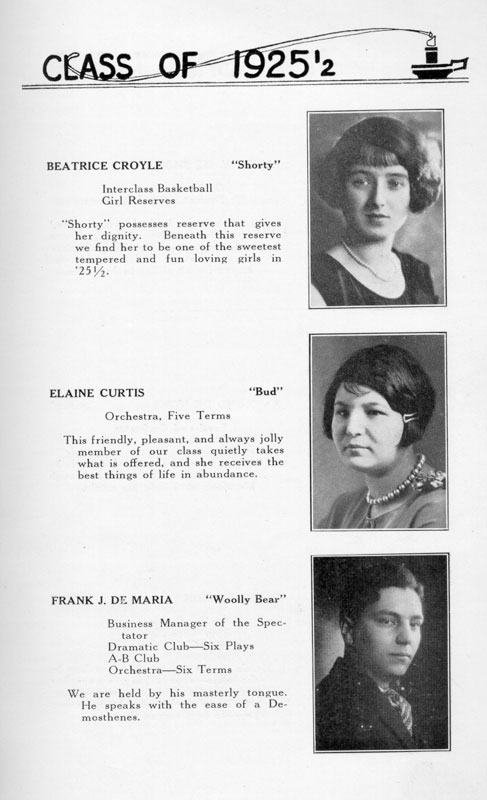 CLASS OF 1925½

BEATRICE CROYLE "Shorty"

Interclass Basketball
Girl Reserves

"Shorty" possesses reserve that gives her dignity. Beneath this reserve we find her to be one of the sweetest tempered and fun loving girls in '25½.

ELAINE CURTIS "Bud"

Orchestra, Five Terms

This friendly, pleasant, and always jolly member of our class quietly takes what is offered, and she receives the best things of life in abundance.

FRANK J. DE MARIA "Woolly Bear"

Business Manager of the Spectator
Dramatic Club—Six Plays
A-B Club
Orchestra—Six Terms

We are held by his masterly tongue. He speaks with the ease of a Demosthenes.